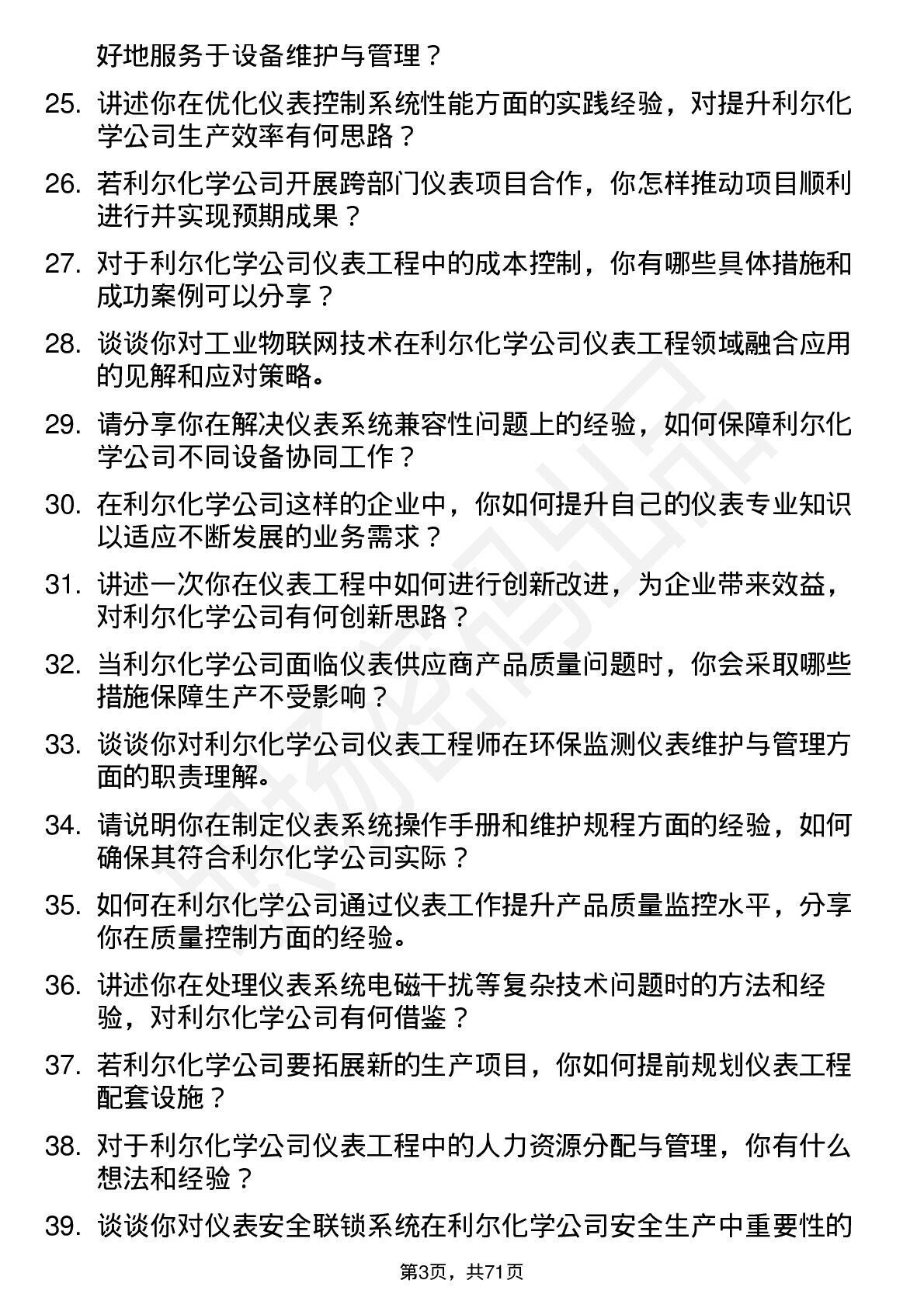 好地服务于设备维护与管理？

25. 讲述你在优化仪表控制系统性能方面的实践经验，对提升利尔化学公司生产效率有何思路？

26. 若利尔化学公司开展跨部门仪表项目合作，你怎样推动项目顺利进行并实现预期成果？

27. 对于利尔化学公司仪表工程中的成本控制，你有哪些具体措施和成功案例可以分享？

28. 谈谈你对工业物联网技术在利尔化学公司仪表工程领域融合应用的见解和应对策略。

29. 请分享你在解决仪表系统兼容性问题上的经验，如何保障利尔化学公司不同设备协同工作？

30. 在利尔化学公司这样的企业中，你如何提升自己的仪表专业知识以适应不断发展的业务需求？

31. 讲述一次你在仪表工程中如何进行创新改进，为企业带来效益，对利尔化学公司有何创新思路？

32. 当利尔化学公司面临仪表供应商产品质量问题时，你会采取哪些措施保障生产不受影响？

33. 谈谈你对利尔化学公司仪表工程师在环保监测仪表维护与管理方面的职责理解。

34. 请说明你在制定仪表系统操作手册和维护规程方面的经验，如何确保其符合利尔化学公司实际？

35. 如何在利尔化学公司通过仪表工作提升产品质量监控水平，分享你在质量控制方面的经验。

36. 讲述你在处理仪表系统电磁干扰等复杂技术问题时的方法和经验，对利尔化学公司有何借鉴？

37. 若利尔化学公司要拓展新的生产项目，你如何提前规划仪表工程配套设施？

38. 对于利尔化学公司仪表工程中的人力资源分配与管理，你有什么想法和经验？

39. 谈谈你对仪表安全联锁系统在利尔化学公司安全生产中重要性的

第3页，共71页